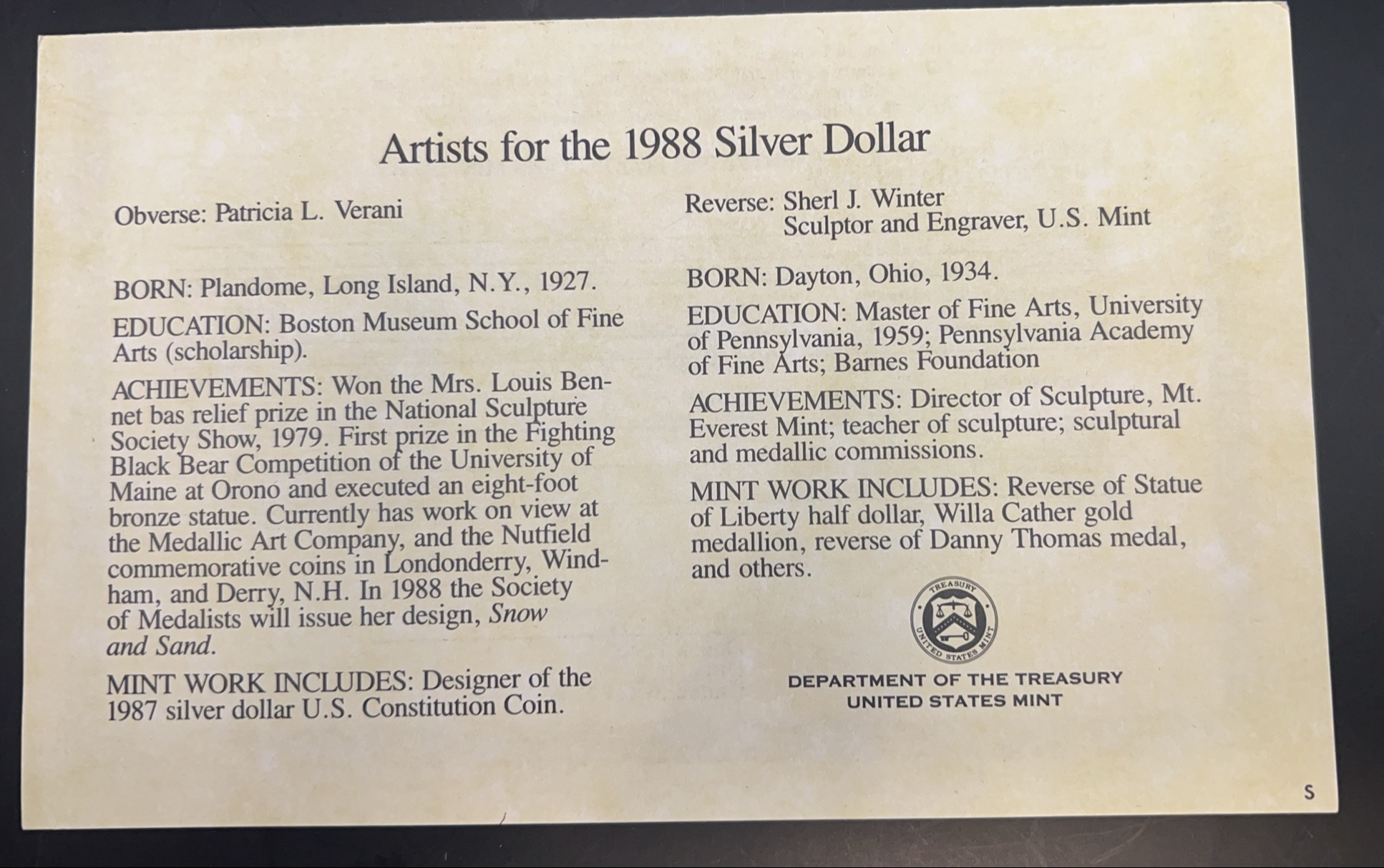 Artists for the 1988 Silver Dollar

Obverse: Patricia L. Verani

BORN: Plandome, Long Island, N.Y., 1927.

EDUCATION: Boston Museum School of Fine Arts (scholarship).

ACHIEVEMENTS: Won the Mrs. Louis Bennet bas relief prize in the National Sculpture Society Show, 1979. First prize in the Fighting Black Bear Competition of the University of Maine at Orono and executed an eight-foot bronze statue. Currently has work on view at the Medallic Art Company, and the Nutfield commemorative coins in Londonderry, Windham, and Derry, N.H. In 1988 the Society of Medalists will issue her design, Snow and Sand.

MINT WORK INCLUDES: Designer of the 1987 silver dollar U.S. Constitution Coin.

Reverse: Sherl J. Winter
Sculptor and Engraver, U.S. Mint

BORN: Dayton, Ohio, 1934.

EDUCATION: Master of Fine Arts, University of Pennsylvania, 1959; Pennsylvania Academy of Fine Arts; Barnes Foundation

ACHIEVEMENTS: Director of Sculpture, Mt. Everest Mint; teacher of sculpture; sculptural and medallic commissions.

MINT WORK INCLUDES: Reverse of Statue of Liberty half dollar, Willa Cather gold medallion, reverse of Danny Thomas medal, and others.

TREASURY
UNITED STATES MINT

DEPARTMENT OF THE TREASURY
UNITED STATES MINT

S